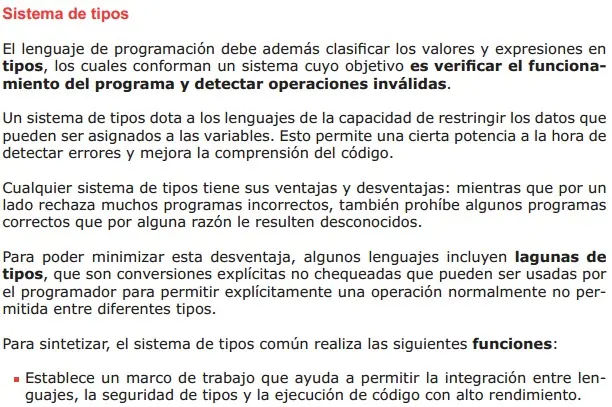 Sistema de tipos

El lenguaje de programación debe además clasificar los valores y expresiones en tipos, los cuales conforman un sistema cuyo objetivo es verificar el funcionamiento del programa y detectar operaciones inválidas.

Un sistema de tipos dota a los lenguajes de la capacidad de restringir los datos que pueden ser asignados a las variables. Esto permite una cierta potencia a la hora de detectar errores y mejora la comprensión del código.

Cualquier sistema de tipos tiene sus ventajas y desventajas: mientras que por un lado rechaza muchos programas incorrectos, también prohíbe algunos programas correctos que por alguna razón le resulten desconocidos.

Para poder minimizar esta desventaja, algunos lenguajes incluyen lagunas de tipos, que son conversiones explícitas no chequeadas que pueden ser usadas por el programador para permitir explícitamente una operación normalmente no permitida entre diferentes tipos.

Para sintetizar, el sistema de tipos común realiza las siguientes funciones:

▪ Establece un marco de trabajo que ayuda a permitir la integración entre lenguajes, la seguridad de tipos y la ejecución de código con alto rendimiento.